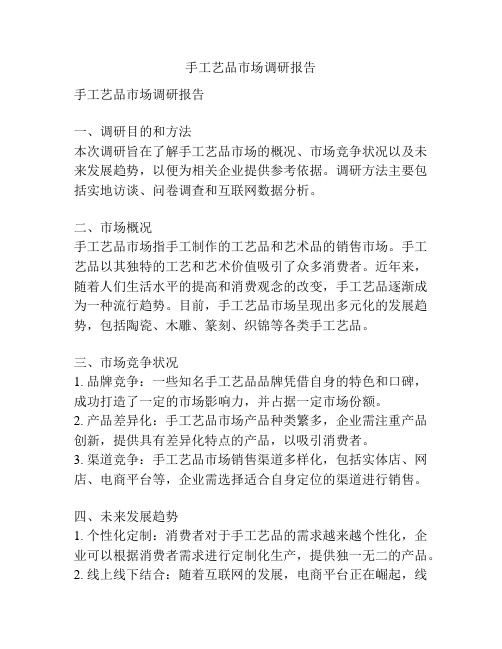 手工艺品市场调研报告

手工艺品市场调研报告

一、调研目的和方法
本次调研旨在了解手工艺品市场的概况、市场竞争状况以及未来发展趋势，以便为相关企业提供参考依据。调研方法主要包括实地访谈、问卷调查和互联网数据分析。

二、市场概况
手工艺品市场指手工制作的工艺品和艺术品的销售市场。手工艺品以其独特的工艺和艺术价值吸引了众多消费者。近年来，随着人们生活水平的提高和消费观念的改变，手工艺品逐渐成为一种流行趋势。目前，手工艺品市场呈现出多元化的发展趋势，包括陶瓷、木雕、篆刻、织锦等各类手工艺品。

三、市场竞争状况
1. 品牌竞争：一些知名手工艺品品牌凭借自身的特色和口碑，成功打造了一定的市场影响力，并占据一定市场份额。
2. 产品差异化：手工艺品市场产品种类繁多，企业需注重产品创新，提供具有差异化特点的产品，以吸引消费者。
3. 渠道竞争：手工艺品市场销售渠道多样化，包括实体店、网店、电商平台等，企业需选择适合自身定位的渠道进行销售。

四、未来发展趋势
1. 个性化定制：消费者对于手工艺品的需求越来越个性化，企业可以根据消费者需求进行定制化生产，提供独一无二的产品。
2. 线上线下结合：随着互联网的发展，电商平台正在崛起，线